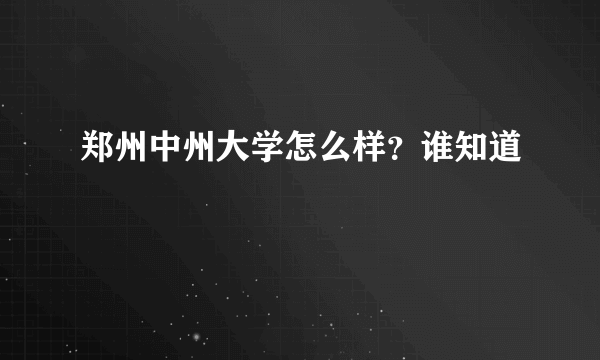 郑州中州大学怎么样？谁知道